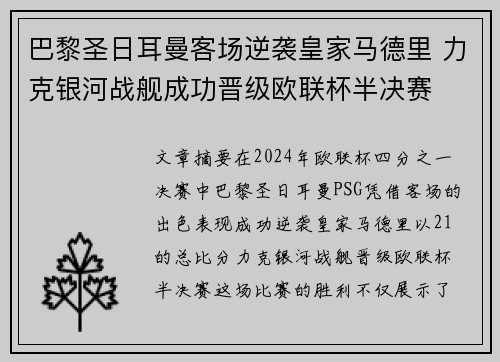 巴黎圣日耳曼客场逆袭皇家马德里 力克银河战舰成功晋级欧联杯半决赛

文章摘要在2024年欧联杯四分之一决赛中巴黎圣日耳曼PSG凭借客场的出色表现成功逆袭皇家马德里以21的总比分力克银河战舰晋级欧联杯半决赛这场比赛的胜利不仅展示了